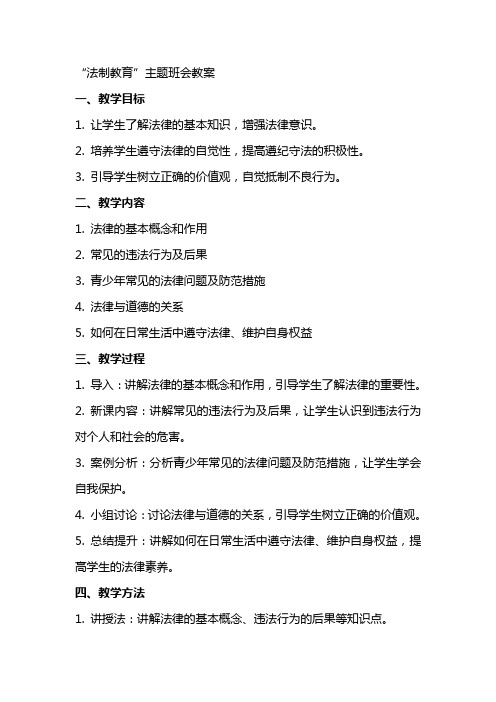 “法制教育”主题班会教案

一、教学目标

1. 让学生了解法律的基本知识，增强法律意识。

2. 培养学生遵守法律的自觉性，提高遵纪守法的积极性。

3. 引导学生树立正确的价值观，自觉抵制不良行为。

二、教学内容

1. 法律的基本概念和作用

2. 常见的违法行为及后果

3. 青少年常见的法律问题及防范措施

4. 法律与道德的关系

5. 如何在日常生活中遵守法律、维护自身权益

三、教学过程

1. 导入：讲解法律的基本概念和作用，引导学生了解法律的重要性。

2. 新课内容：讲解常见的违法行为及后果，让学生认识到违法行为对个人和社会的危害。

3. 案例分析：分析青少年常见的法律问题及防范措施，让学生学会自我保护。

4. 小组讨论：讨论法律与道德的关系，引导学生树立正确的价值观。

5. 总结提升：讲解如何在日常生活中遵守法律、维护自身权益，提高学生的法律素养。

四、教学方法

1. 讲授法：讲解法律的基本概念、违法行为的后果等知识点。